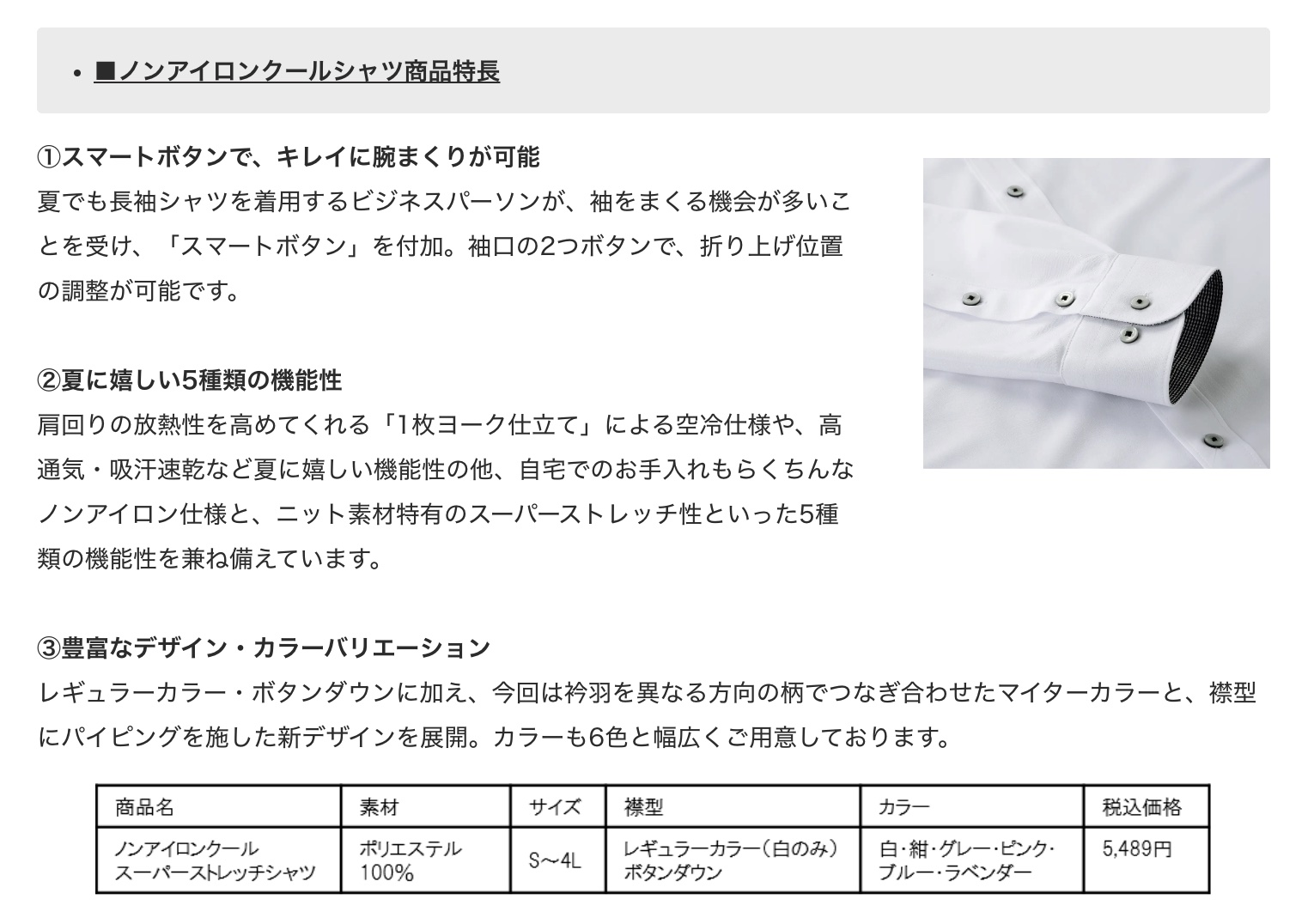 • ■ノンアイロンクールシャツ商品特長

①スマートボタンで、キレイに腕まくりが可能
夏でも長袖シャツを着用するビジネスパーソンが、袖をまくる機会が多いことを受け、「スマートボタン」を付加。袖口の2つボタンで、折り上げ位置の調整が可能です。

②夏に嬉しい5種類の機能性
肩回りの放熱性を高めてくれる「1枚ヨーク仕立て」による空冷仕様や、高通気・吸汗速乾など夏に嬉しい機能性の他、自宅でのお手入れもらくちんなノンアイロン仕様と、ニット素材特有のスーパーストレッチ性といった5種類の機能性を兼ね備えています。

③豊富なデザイン・カラーバリエーション
レギュラーカラー・ボタンダウンに加え、今回は衿羽を異なる方向の柄でつなぎ合わせたマイターカラーと、襟型にパイピングを施した新デザインを展開。カラーも6色と幅広くご用意しております。

| 商品名 | 素材 | サイズ | 襟型 | カラー | 税込価格 |
|---|---|---|---|---|---|
| ノンアイロンクール スーパーストレッチシャツ | ポリエステル 100% | S～4L | レギュラーカラー（白のみ） ボタンダウン | 白・紺・グレー・ピンク・ブルー・ラベンダー | 5,489円 |